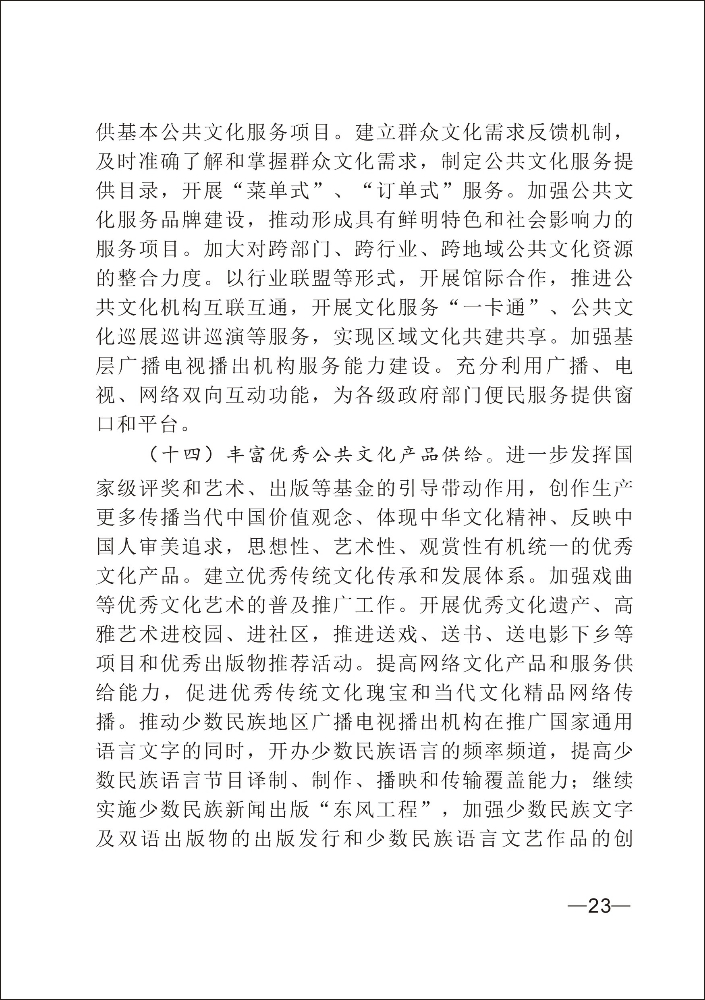 供基本公共文化服务项目。建立群众文化需求反馈机制，及时准确了解和掌握群众文化需求，制定公共文化服务提供目录，开展“菜单式”、“订单式”服务。加强公共文化服务品牌建设，推动形成具有鲜明特色和社会影响力的服务项目。加大对跨部门、跨行业、跨地域公共文化资源的整合力度。以行业联盟等形式，开展馆际合作，推进公共文化机构互联互通，开展文化服务“一卡通”、公共文化巡展巡讲巡演等服务，实现区域文化共建共享。加强基层广播电视播出机构服务能力建设。充分利用广播、电视、网络双向互动功能，为各级政府部门便民服务提供窗口和平台。

（十四）丰富优秀公共文化产品供给。进一步发挥国家级评奖和艺术、出版等基金的引导带动作用，创作生产更多传播当代中国价值观念、体现中华文化精神、反映中国人审美追求，思想性、艺术性、观赏性有机统一的优秀文化产品。建立优秀传统文化传承和发展体系。加强戏曲等优秀文化艺术的普及推广工作。开展优秀文化遗产、高雅艺术进校园、进社区，推进送戏、送书、送电影下乡等项目和优秀出版物推荐活动。提高网络文化产品和服务供给能力，促进优秀传统文化瑰宝和当代文化精品网络传播。推动少数民族地区广播电视播出机构在推广国家通用语言文字的同时，开办少数民族语言的频率频道，提高少数民族语言节目译制、制作、播映和传输覆盖能力；继续实施少数民族新闻出版“东风工程”，加强少数民族文字及双语出版物的出版发行和少数民族语言文艺作品的创

—23—